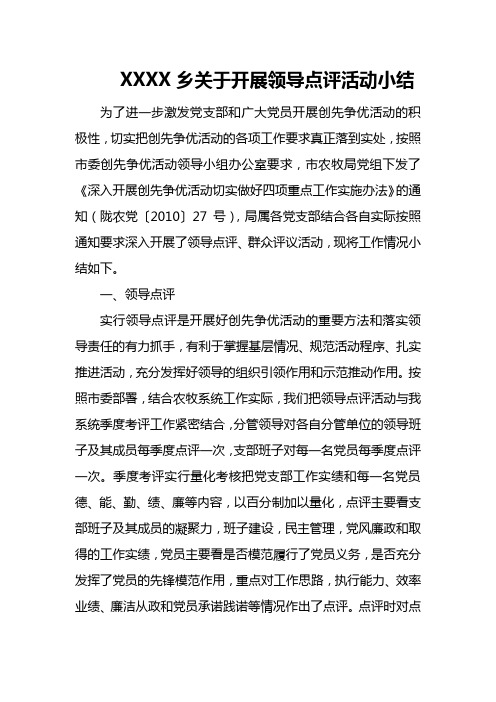 XXXX 乡关于开展领导点评活动小结

为了进一步激发党支部和广大党员开展创先争优活动的积极性，切实把创先争优活动的各项工作要求真正落到实处，按照市委创先争优活动领导小组办公室要求，市农牧局党组下发了《深入开展创先争优活动切实做好四项重点工作实施办法》的通知（陇农党〔2010〕27 号），局属各党支部结合各自实际按照通知要求深入开展了领导点评、群众评议活动，现将工作情况小结如下。

一、领导点评

实行领导点评是开展好创先争优活动的重要方法和落实领导责任的有力抓手，有利于掌握基层情况、规范活动程序、扎实推进活动，充分发挥好领导的组织引领作用和示范推动作用。按照市委部署，结合农牧系统工作实际，我们把领导点评活动与我系统季度考评工作紧密结合，分管领导对各自分管单位的领导班子及其成员每季度点评一次，支部班子对每一名党员每季度点评一次。季度考评实行量化考核把党支部工作实绩和每一名党员德、能、勤、绩、廉等内容，以百分制加以量化，点评主要看支部班子及其成员的凝聚力，班子建设，民主管理，党风廉政和取得的工作实绩，党员主要看是否模范履行了党员义务，是否充分发挥了党员的先锋模范作用，重点对工作思路，执行能力、效率业绩、廉洁从政和党员承诺践诺等情况作出了点评。点评时对点